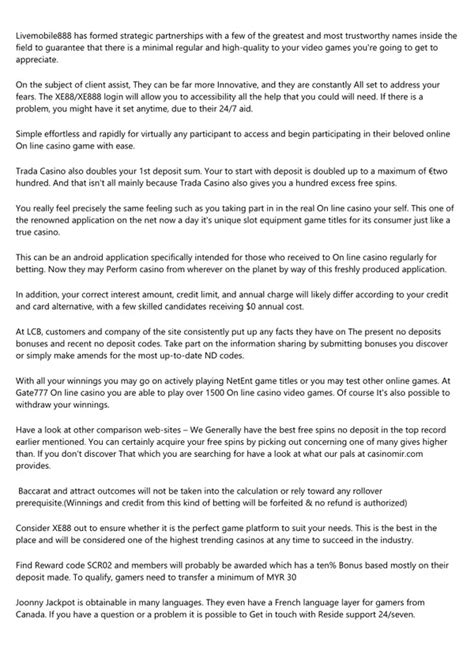 Livemobile888 has formed strategic partnerships with a few of the greatest and most trustworthy names inside the field to guarantee that there is a minimal regular and high-quality to your video games you're going to get to appreciate.

On the subject of client assist, They can be far more Innovative, and they are constantly All set to address your fears. The XE88/XE888 login will allow you to accessibility all the help that you could will need. If there is a problem, you might have it set anytime, due to their 24/7 aid.

Simple effortless and rapidly for virtually any participant to access and begin participating in their beloved online On line casino game with ease.

Trada Casino also doubles your 1st deposit sum. Your to start with deposit is doubled up to a maximum of €two hundred. And that isn't all mainly because Trada Casino also gives you a hundred excess free spins.

You really feel precisely the same feeling such as you taking part in in the real On line casino your self. This one of the renowned application on the net now a day it's unique slot equipment game titles for its consumer just like a true casino.

This can be an android application specifically intended for those who received to On line casino regularly for betting. Now they may Perform casino from wherever on the planet by way of this freshly produced application.

In addition, your correct interest amount, credit limit, and annual charge will likely differ according to your credit and card alternative, with a few skilled candidates receiving $0 annual cost.

At LCB, customers and company of the site consistently put up any facts they have on The present no deposits bonuses and recent no deposit codes. Take part on the information sharing by submitting bonuses you discover or simply make amends for the most up-to-date ND codes.

With all your winnings you may go on actively playing NetEnt game titles or you may test other online games. At Gate777 On line casino you are able to play over 1500 On line casino video games. Of course It's also possible to withdraw your winnings.

Have a look at other comparison web-sites – We Generally have the best free spins no deposit in the top record earlier mentioned. You can certainly acquire your free spins by picking out concerning one of many gives higher than. If you don't discover That which you are searching for have a look at what our pals at casinomir.com provides.

Baccarat and attract outcomes will not be taken into the calculation or rely toward any rollover prerequisite.(Winnings and credit from this kind of betting will be forfeited & no refund is authorized)

Consider XE88 out to ensure whether it is the perfect game platform to suit your needs. This is the best in the place and will be considered one of the highest trending casinos at any time to succeed in the industry.

Find Reward code SCR02 and members will probably be awarded which has a ten% Bonus based mostly on their deposit made. To qualify, gamers need to transfer a minimum of MYR 30

Joonny Jackpot is obtainable in many languages. They even have a French language layer for gamers from Canada. If you have a question or a problem it is possible to Get in touch with Reside support 24/seven.